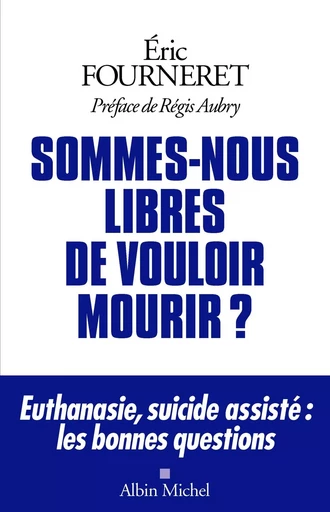 Éric
FOURNERET
Préface de Régis Aubry

SOMMES-NOUS
LIBRES
DE VOULOIR
MOURIR ?

Euthanasie, suicide assisté :
les bonnes questions

Albin Michel